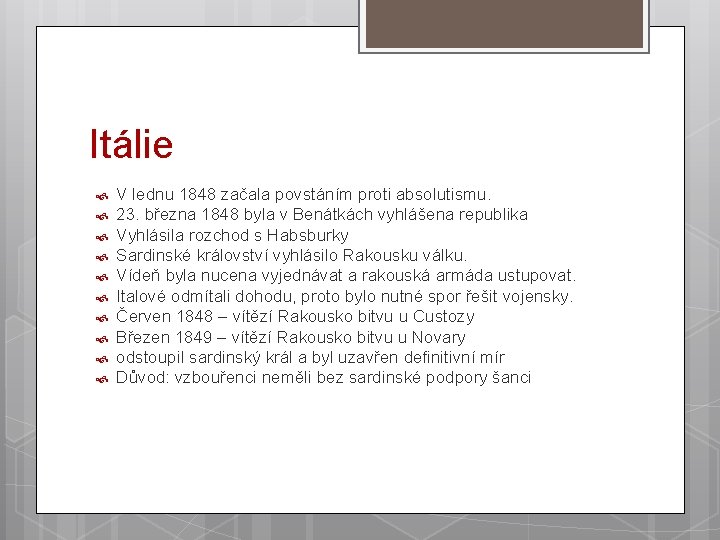 Itálie

V lednu 1848 začala povstáním proti absolutismu.
23. března 1848 byla v Benátkách vyhlášena republika
Vyhlásila rozchod s Habsburky
Sardinské království vyhlásilo Rakousku válku.
Vídeň byla nucena vyjednávat a rakouská armáda ustupovat.
Italové odmítali dohodu, proto bylo nutné spor řešit vojensky.
Červen 1848 – vítězí Rakousko bitvu u Custozy
Březen 1849 – vítězí Rakousko bitvu u Novary
odstoupil sardinský král a byl uzavřen definitivní mír
Důvod: vzbouřenci neměli bez sardinské podpory šanci